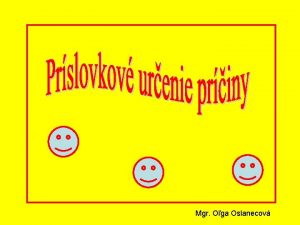 Príslovkové určenie príčiny

Mgr. Oľga Oslanecová